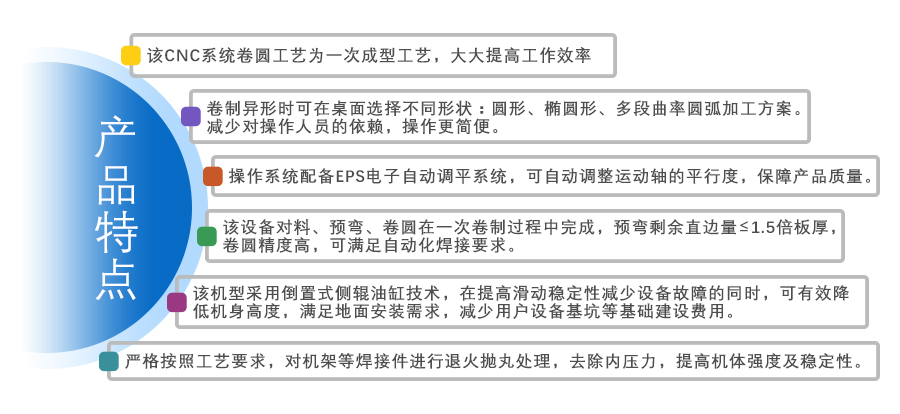 产品特点

该CNC系统卷圆工艺为一次成型工艺，大大提高工作效率

卷制异形时可在桌面选择不同形状：圆形、椭圆形、多段曲率圆弧加工方案。减少对操作人员的依赖，操作更简便。

操作系统配备EPS电子自动调平系统，可自动调整运动轴的平行度，保障产品质量。

该设备对料、预弯、卷圆在一次卷制过程中完成，预弯剩余直边量≤1.5倍板厚，卷圆精度高，可满足自动化焊接要求。

该机型采用倒置式侧辊油缸技术，在提高滑动稳定性减少设备故障的同时，可有效降低机身高度，满足地面安装需求，减少用户设备基坑等基础建设费用。

严格按照工艺要求，对机架等焊接件进行退火抛丸处理，去除内压力，提高机体强度及稳定性。